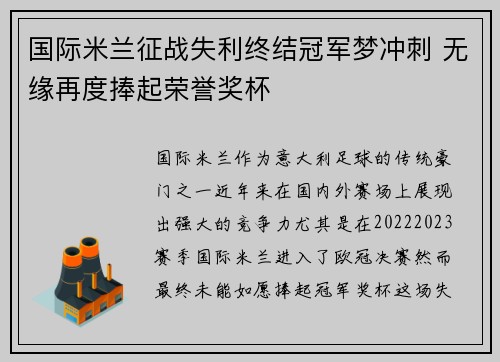 国际米兰征战失利终结冠军梦冲刺 无缘再度捧起荣誉奖杯

国际米兰作为意大利足球的传统豪门之一近年来在国内外赛场上展现出强大的竞争力尤其是在20222023赛季国际米兰进入了欧冠决赛然而最终未能如愿捧起冠军奖杯这场失